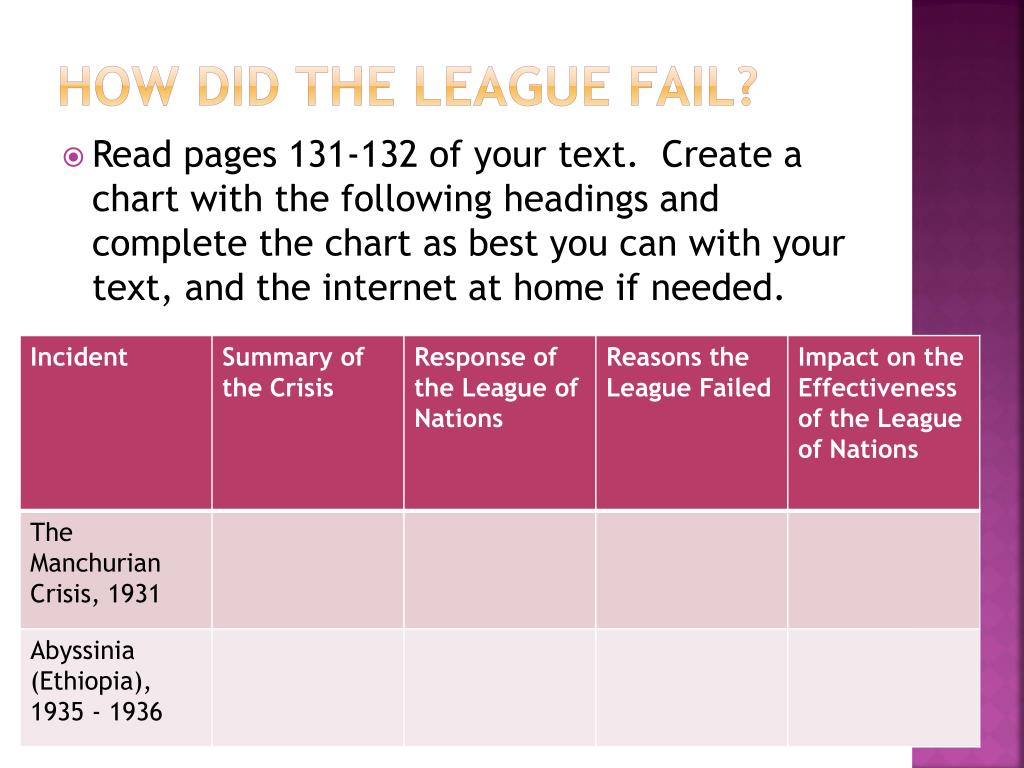 HOW DID THE LEAGUE FAIL?

Read pages 131-132 of your text. Create a chart with the following headings and complete the chart as best you can with your text, and the internet at home if needed.

| Incident | Summary of the Crisis | Response of the League of Nations | Reasons the League Failed | Impact on the Effectiveness of the League of Nations |
|---|---|---|---|---|
| The Manchurian Crisis, 1931 | | | | |
| Abyssinia (Ethiopia), 1935 - 1936 | | | | |